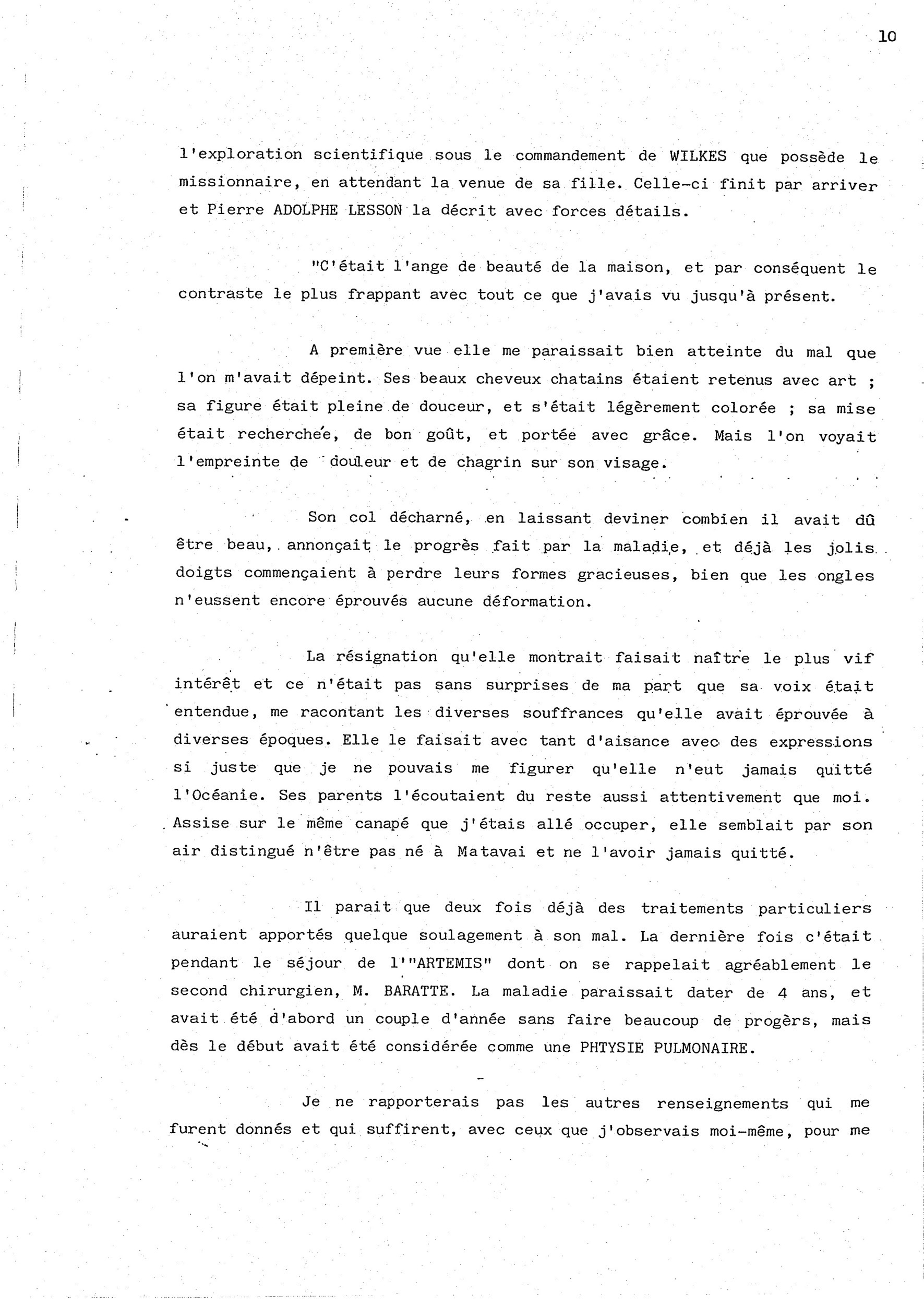 10

l'exploration scientifique sous le commandement de WILKES que possède le missionnaire, en attendant la venue de sa fille. Celle-ci finit par arriver et Pierre ADOLPHE LESSON la décrit avec forces détails.

"C'était l'ange de beauté de la maison, et par conséquent le contraste le plus frappant avec tout ce que j'avais vu jusqu'à présent.

A première vue elle me paraissait bien atteinte du mal que l'on m'avait dépeint. Ses beaux cheveux chatains étaient retenus avec art ; sa figure était pleine de douceur, et s'était légèrement colorée ; sa mise était recherchée, de bon goût, et portée avec grâce. Mais l'on voyait l'empreinte de douleur et de chagrin sur son visage.

Son col décharné, en laissant deviner combien il avait dû être beau, annonçait le progrès fait par la maladie, et déjà les jolis doigts commençaient à perdre leurs formes gracieuses, bien que les ongles n'eussent encore éprouvés aucune déformation.

La résignation qu'elle montrait faisait naître le plus vif intérêt et ce n'était pas sans surprises de ma part que sa voix était entendue, me racontant les diverses souffrances qu'elle avait éprouvée à diverses époques. Elle le faisait avec tant d'aisance avec des expressions si juste que je ne pouvais me figurer qu'elle n'eut jamais quitté l'Océanie. Ses parents l'écoutaient du reste aussi attentivement que moi. Assise sur le même canapé que j'étais allé occuper, elle semblait par son air distingué n'être pas né à Matavai et ne l'avoir jamais quitté.

Il parait que deux fois déjà des traitements particuliers auraient apportés quelque soulagement à son mal. La dernière fois c'était pendant le séjour de l'"ARTEMIS" dont on se rappelait agréablement le second chirurgien, M. BARATTE. La maladie paraissait dater de 4 ans, et avait été d'abord un couple d'année sans faire beaucoup de progèrs, mais dès le début avait été considérée comme une PHTYSIE PULMONAIRE.

Je ne rapporterais pas les autres renseignements qui me furent donnés et qui suffirent, avec ceux que j'observais moi-même, pour me